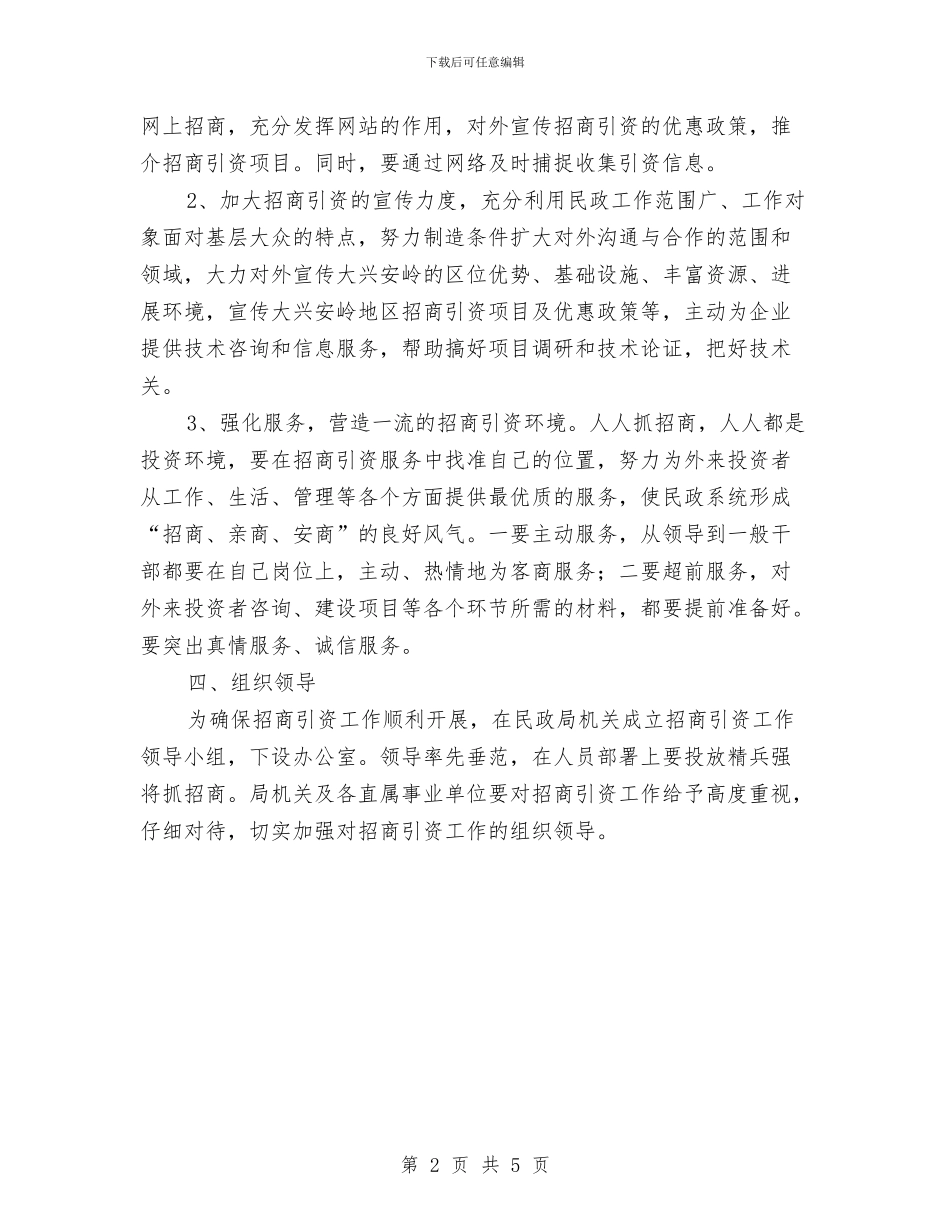 下载后可任意编辑

网上招商，充分发挥网站的作用，对外宣传招商引资的优惠政策，推介招商引资项目。同时，要通过网络及时捕捉收集引资信息。

2、加大招商引资的宣传力度，充分利用民政工作范围广、工作对象面对基层大众的特点，努力制造条件扩大对外沟通与合作的范围和领域，大力对外宣传大兴安岭的区位优势、基础设施、丰富资源、进展环境，宣传大兴安岭地区招商引资项目及优惠政策等，主动为企业提供技术咨询和信息服务，帮助搞好项目调研和技术论证，把好技术关。

3、强化服务，营造一流的招商引资环境。人人抓招商，人人都是投资环境，要在招商引资服务中找准自己的位置，努力为外来投资者从工作、生活、管理等各个方面提供最优质的服务，使民政系统形成“招商、亲商、安商”的良好风气。一要主动服务，从领导到一般干部都要在自己岗位上，主动、热情地为客商服务；二要超前服务，对外来投资者咨询、建设项目等各个环节所需的材料，都要提前准备好。要突出真情服务、诚信服务。

四、组织领导

为确保招商引资工作顺利开展，在民政局机关成立招商引资工作领导小组，下设办公室。领导率先垂范，在人员部署上要投放精兵强将抓招商。局机关及各直属事业单位要对招商引资工作给予高度重视，仔细对待，切实加强对招商引资工作的组织领导。

第 2 页 共 5 页